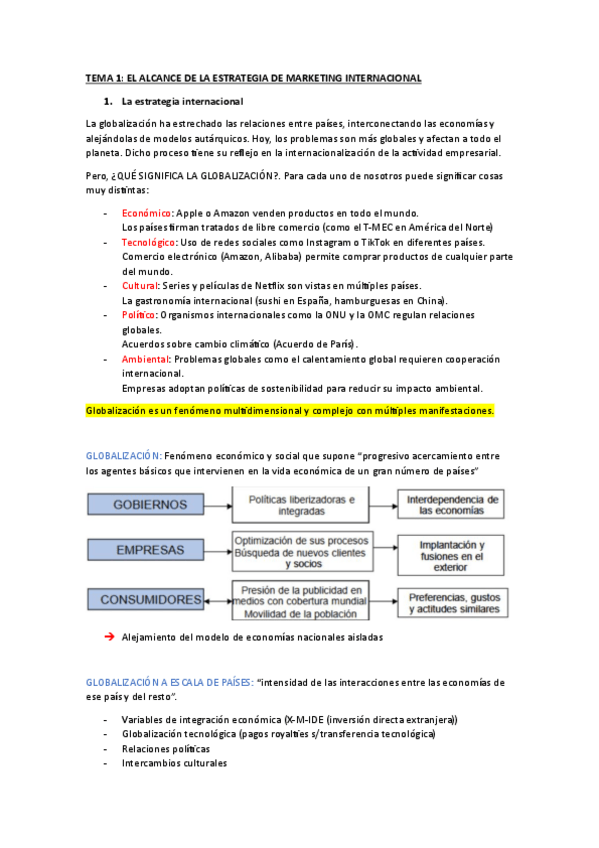 TEMA 1: EL ALCANCE DE LA ESTRATEGIA DE MARKETING INTERNACIONAL

1. La estrategia internacional

La globalización ha estrechado las relaciones entre países, interconectando las economías y alejándolas de modelos autárquicos. Hoy, los problemas son más globales y afectan a todo el planeta. Dicho proceso tiene su reflejo en la internacionalización de la actividad empresarial.

Pero, ¿QUÉ SIGNIFICA LA GLOBALIZACIÓN?. Para cada uno de nosotros puede significar cosas muy distintas:

- Económico: Apple o Amazon venden productos en todo el mundo. Los países firman tratados de libre comercio (como el T-MEC en América del Norte)
- Tecnológico: Uso de redes sociales como Instagram o TikTok en diferentes países. Comercio electrónico (Amazon, Alibaba) permite comprar productos de cualquier parte del mundo.
- Cultural: Series y películas de Netflix son vistas en múltiples países. La gastronomía internacional (sushi en España, hamburguesas en China).
- Político: Organismos internacionales como la ONU y la OMC regulan relaciones globales. Acuerdos sobre cambio climático (Acuerdo de París).
- Ambiental: Problemas globales como el calentamiento global requieren cooperación internacional. Empresas adoptan políticas de sostenibilidad para reducir su impacto ambiental.

Globalización es un fenómeno multidimensional y complejo con múltiples manifestaciones.

GLOBALIZACIÓN: Fenómeno económico y social que supone "progresivo acercamiento entre los agentes básicos que intervienen en la vida económica de un gran número de países"

GOBIERNOS
Políticas liberizadoras e integradas
Interdependencia de las economías

EMPRESAS
Optimización de sus procesos
Búsqueda de nuevos clientes y socios
Implantación y fusiones en el exterior

CONSUMIDORES
Presión de la publicidad en medios con cobertura mundial
Movilidad de la población
Preferencias, gustos y actitudes similares

➔ Alejamiento del modelo de economías nacionales aisladas

GLOBALIZACIÓN A ESCALA DE PAÍSES: "intensidad de las interacciones entre las economías de ese país y del resto".

- Variables de integración económica (X-M-IDE (inversión directa extranjera))
- Globalización tecnológica (pagos royalties s/transferencia tecnológica)
- Relaciones políticas
- Intercambios culturales